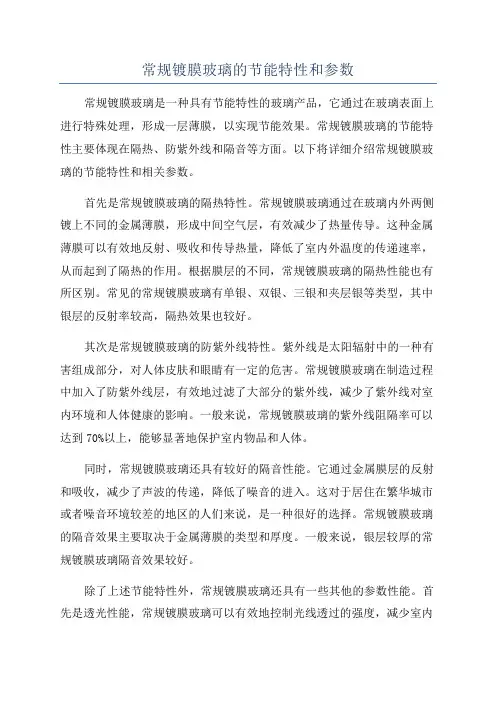 常规镀膜玻璃的节能特性和参数

常规镀膜玻璃是一种具有节能特性的玻璃产品，它通过在玻璃表面上进行特殊处理，形成一层薄膜，以实现节能效果。常规镀膜玻璃的节能特性主要体现在隔热、防紫外线和隔音等方面。以下将详细介绍常规镀膜玻璃的节能特性和相关参数。

首先是常规镀膜玻璃的隔热特性。常规镀膜玻璃通过在玻璃内外两侧镀上不同的金属薄膜，形成中间空气层，有效减少了热量传导。这种金属薄膜可以有效地反射、吸收和传导热量，降低了室内外温度的传递速率，从而起到了隔热的作用。根据膜层的不同，常规镀膜玻璃的隔热性能也有所区别。常见的常规镀膜玻璃有单银、双银、三银和夹层银等类型，其中银层的反射率较高，隔热效果也较好。

其次是常规镀膜玻璃的防紫外线特性。紫外线是太阳辐射中的一种有害组成部分，对人体皮肤和眼睛有一定的危害。常规镀膜玻璃在制造过程中加入了防紫外线层，有效地过滤了大部分的紫外线，减少了紫外线对室内环境和人体健康的影响。一般来说，常规镀膜玻璃的紫外线阻隔率可以达到 70%以上，能够显著地保护室内物品和人体。

同时，常规镀膜玻璃还具有较好的隔音性能。它通过金属膜层的反射和吸收，减少了声波的传递，降低了噪音的进入。这对于居住在繁华城市或者噪音环境较差的地区的人们来说，是一种很好的选择。常规镀膜玻璃的隔音效果主要取决于金属薄膜的类型和厚度。一般来说，银层较厚的常规镀膜玻璃隔音效果较好。

除了上述节能特性外，常规镀膜玻璃还具有一些其他的参数性能。首先是透光性能，常规镀膜玻璃可以有效地控制光线透过的强度，减少室内